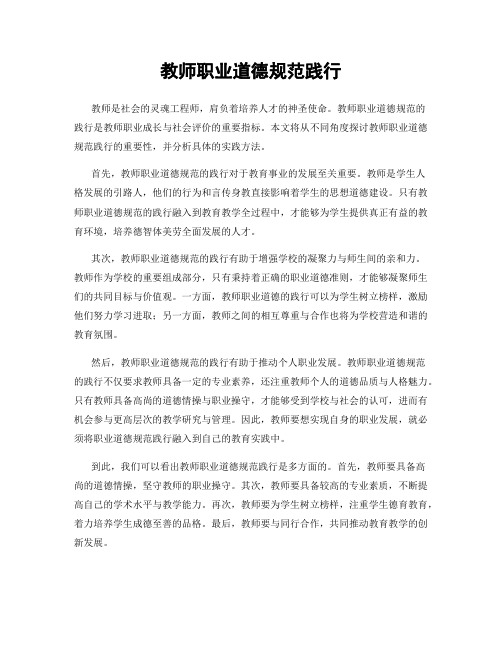 教师职业道德规范践行

教师是社会的灵魂工程师，肩负着培养人才的神圣使命。教师职业道德规范的践行是教师职业成长与社会评价的重要指标。本文将从不同角度探讨教师职业道德规范践行的重要性，并分析具体的实践方法。

首先，教师职业道德规范的践行对于教育事业的发展至关重要。教师是学生人格发展的引路人，他们的行为和言传身教直接影响着学生的思想道德建设。只有教师职业道德规范的践行融入到教育教学全过程中，才能够为学生提供真正有益的教育环境，培养德智体美劳全面发展的人才。

其次，教师职业道德规范的践行有助于增强学校的凝聚力与师生间的亲和力。教师作为学校的重要组成部分，只有秉持着正确的职业道德准则，才能够凝聚师生们的共同目标与价值观。一方面，教师职业道德的践行可以为学生树立榜样，激励他们努力学习进取；另一方面，教师之间的相互尊重与合作也将为学校营造和谐的教育氛围。

然后，教师职业道德规范的践行有助于推动个人职业发展。教师职业道德规范的践行不仅要求教师具备一定的专业素养，还注重教师个人的道德品质与人格魅力。只有教师具备高尚的道德情操与职业操守，才能够受到学校与社会的认可，进而有机会参与更高层次的教学研究与管理。因此，教师要想实现自身的职业发展，就必须将职业道德规范践行融入到自己的教育实践中。

到此，我们可以看出教师职业道德规范践行是多方面的。首先，教师要具备高尚的道德情操，坚守教师的职业操守。其次，教师要具备较高的专业素质，不断提高自己的学术水平与教学能力。再次，教师要为学生树立榜样，注重学生德育教育，着力培养学生成德至善的品格。最后，教师要与同行合作，共同推动教育教学的创新发展。